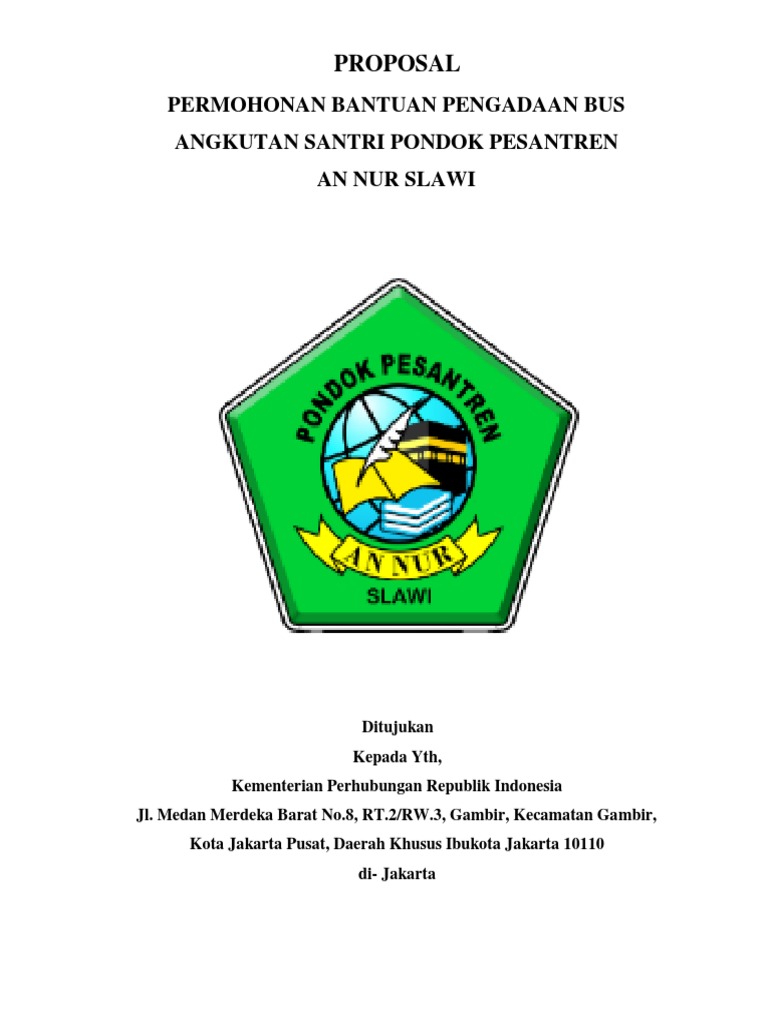 PROPOSAL

PERMOHONAN BANTUAN PENGADAAN BUS

ANGKUTAN SANTRI PONDOK PESANTREN

AN NUR SLAWI

PONDOK PESANTREN

AN NUR

SLAWI

Ditujukan

Kepada Yth,

Kementerian Perhubungan Republik Indonesia

Jl. Medan Merdeka Barat No.8, RT.2/RW.3, Gambir, Kecamatan Gambir,

Kota Jakarta Pusat, Daerah Khusus Ibukota Jakarta 10110

di- Jakarta